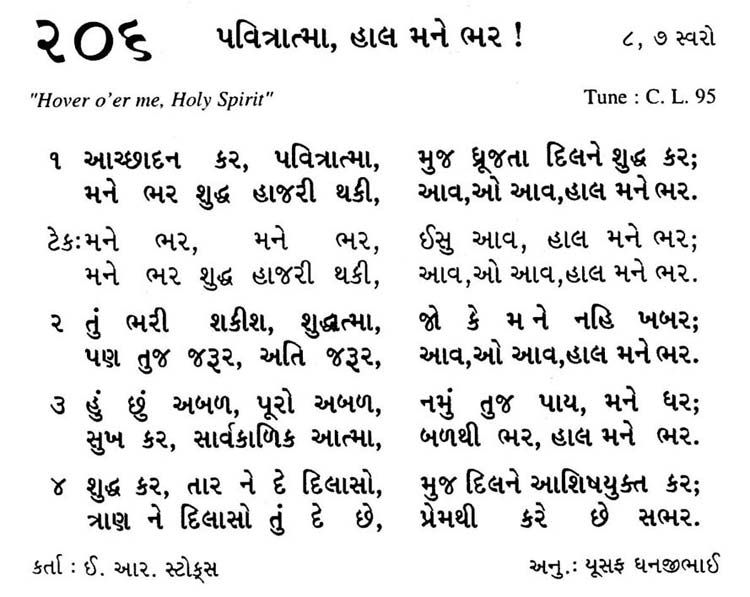 ૨૦૬ પવિત્રાત્મા, હાલ મને ભર ! ૮, ૭ સ્વરો

"Hover o'er me, Holy Spirit" Tune : C. L. 95

૧ આચ્છાદન કર, પવિત્રાત્મા, મુજ ધ્રૂજતા દિલને શુદ્ધ કર;
મને ભર શુદ્ધ હાજરી થકી, આવ,ઓ આવ,હાલ મને ભર.

ટેક:મને ભર, મને ભર, ઈસુ આવ, હાલ મને ભર;
મને ભર શુદ્ધ હાજરી થકી, આવ,ઓ આવ,હાલ મને ભર.

૨ તું ભરી શકીશ, શુદ્ધાત્મા, જો કે મને નહિ ખબર;
પણ તુજ જરૂર, અતિ જરૂર, આવ,ઓ આવ,હાલ મને ભર.

૩ હું છું અબળ, પૂરો અબળ, નમું તુજ પાય, મને ધર;
સુખ કર, સાર્વકાળિક આત્મા, બળથી ભર, હાલ મને ભર.

૪ શુદ્ધ કર, તાર ને દે દિલાસો, મુજ દિલને આશિષયુક્ત કર;
ત્રાણ ને દિલાસો તું દે છે, પ્રેમથી કરે છે સભર.

કર્તા : ઈ. આર. સ્ટોક્સ અનુ.: યૂસફ ધનજીભાઈ